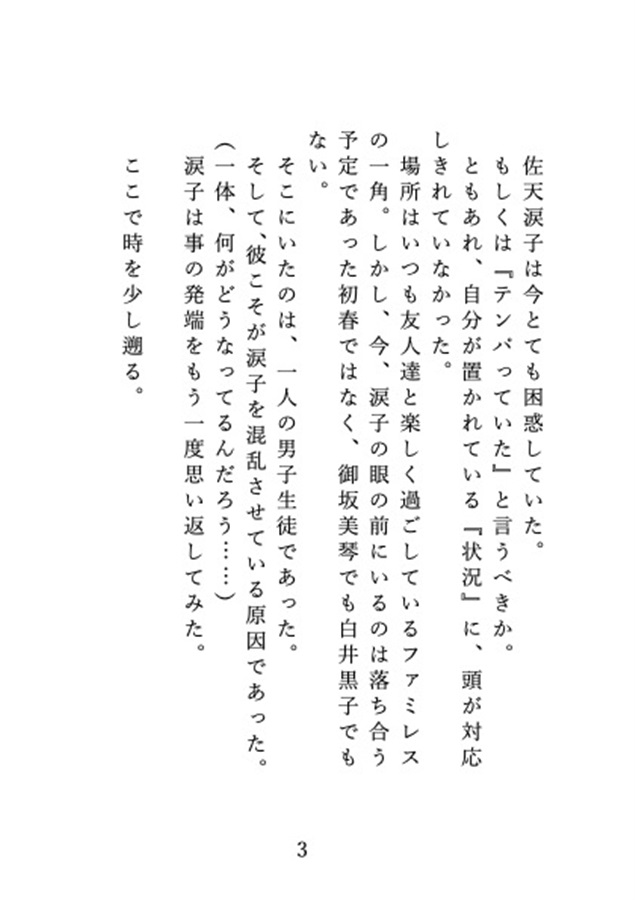 佐天涙子は今とても困惑していた。
もしくは『テンパっていた』と言うべきか。
ともあれ、自分が置かれている『状況』に、頭が対応しきれていなかった。
場所はいつも友人達と楽しく過ごしているファミレスの一角。しかし、今、涙子の眼の前にいるのは落ち合う予定であった初春ではなく、御坂美琴でも白井黒子でもない。
そこにいたのは、一人の男子生徒であった。
そして、彼こそが涙子を混乱させている原因であった。
（一体、何がどうなってるんだろう……）
涙子は事の発端をもう一度思い返してみた。

ここで時を少し遡る。

3